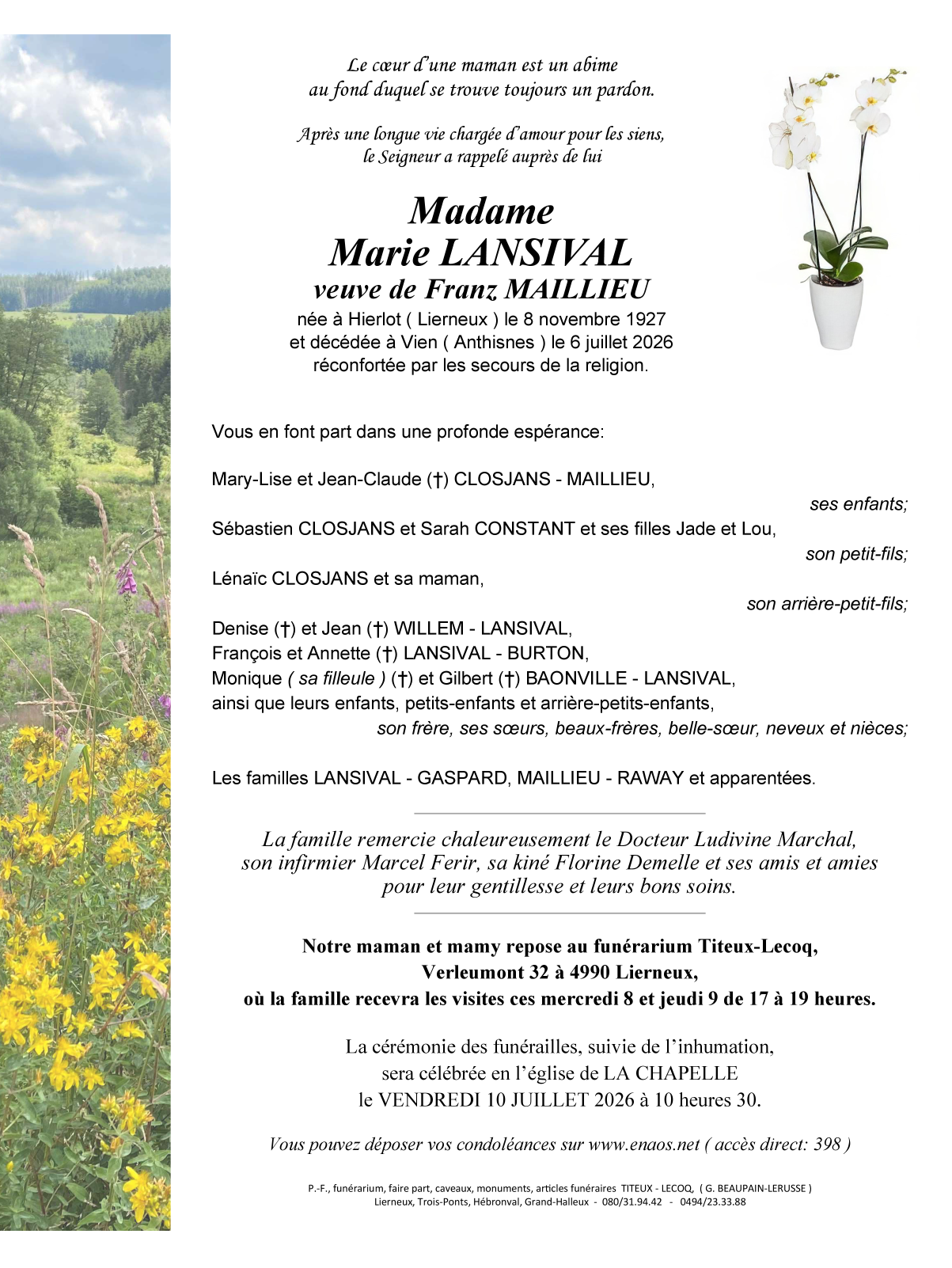 Le cœur d'une maman est un abime
au fond duquel se trouve toujours un pardon.

Après une longue vie chargée d'amour pour les siens,
le Seigneur a rappelé auprès de lui

Madame
Marie LANSIVAL
veuve de Franz MAILLIEU
née à Hierlot ( Lierneux ) le 8 novembre 1927
et décédée à Vien ( Anthisnes ) le 6 juillet 2026
réconfortée par les secours de la religion.

Vous en font part dans une profonde espérance:

Mary-Lise et Jean-Claude (†) CLOSJANS - MAILLIEU,
ses enfants;
Sébastien CLOSJANS et Sarah CONSTANT et ses filles Jade et Lou,
son petit-fils;
Lénaïc CLOSJANS et sa maman,
son arrière-petit-fils;
Denise (†) et Jean (†) WILLEM - LANSIVAL,
François et Annette (†) LANSIVAL - BURTON,
Monique ( sa filleule ) (†) et Gilbert (†) BAONVILLE - LANSIVAL,
ainsi que leurs enfants, petits-enfants et arrière-petits-enfants,
son frère, ses sœurs, beaux-frères, belle-sœur, neveux et nièces;

Les familles LANSIVAL - GASPARD, MAILLIEU - RAWAY et apparentées.

La famille remercie chaleureusement le Docteur Ludivine Marchal,
son infirmier Marcel Ferir, sa kiné Florine Demelle et ses amis et amies
pour leur gentillesse et leurs bons soins.

Notre maman et mamy repose au funérarium Titeux-Lecoq,
Verleumont 32 à 4990 Lierneux,
où la famille recevra les visites ces mercredi 8 et jeudi 9 de 17 à 19 heures.

La cérémonie des funérailles, suivie de l'inhumation,
sera célébrée en l'église de LA CHAPELLE
le VENDREDI 10 JUILLET 2026 à 10 heures 30.

Vous pouvez déposer vos condoléances sur www.enaos.net ( accès direct: 398 )

P.-F., funérarium, faire part, caveaux, monuments, articles funéraires TITEUX - LECOQ, ( G. BEAUPAIN-LERUSSE )
Lierneux, Trois-Ponts, Hébronval, Grand-Halleux - 080/31.94.42 - 0494/23.33.88